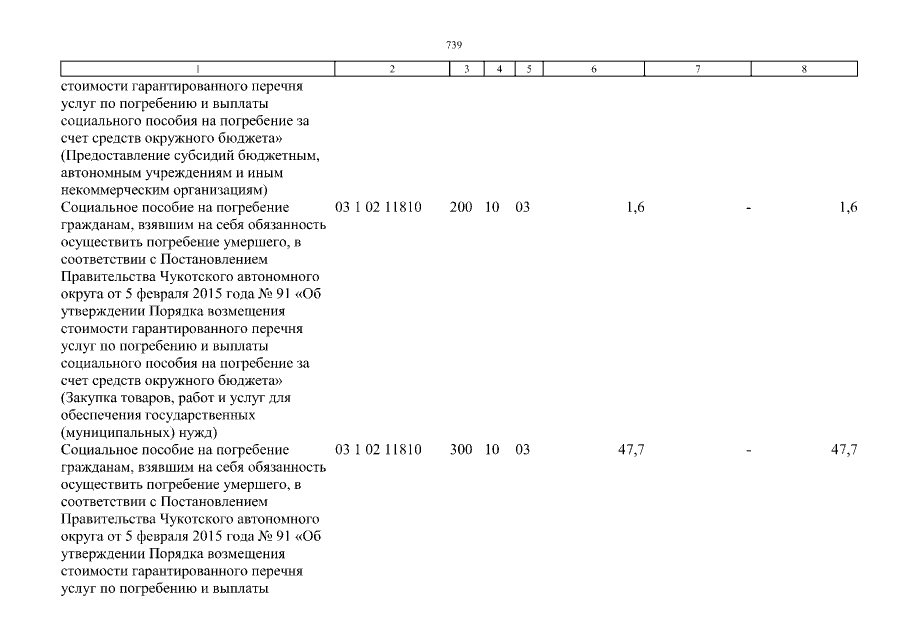 739

| 1 | 2 | 3 | 4 | 5 | 6 | 7 | 8 |
|---|---|---|---|---|---|---|---|
| стоимости гарантированного перечня услуг по погребению и выплаты социального пособия на погребение за счет средств окружного бюджета» (Предоставление субсидий бюджетным, автономным учреждениям и иным некоммерческим организациям) | | | | | | | |
| Социальное пособие на погребение гражданам, взявшим на себя обязанность осуществить погребение умершего, в соответствии с Постановлением Правительства Чукотского автономного округа от 5 февраля 2015 года № 91 «Об утверждении Порядка возмещения стоимости гарантированного перечня услуг по погребению и выплаты социального пособия на погребение за счет средств окружного бюджета» (Закупка товаров, работ и услуг для обеспечения государственных (муниципальных) нужд) | 03 1 02 11810 | 200 | 10 | 03 | 1,6 | - | 1,6 |
| Социальное пособие на погребение гражданам, взявшим на себя обязанность осуществить погребение умершего, в соответствии с Постановлением Правительства Чукотского автономного округа от 5 февраля 2015 года № 91 «Об утверждении Порядка возмещения стоимости гарантированного перечня услуг по погребению и выплаты | 03 1 02 11810 | 300 | 10 | 03 | 47,7 | - | 47,7 |